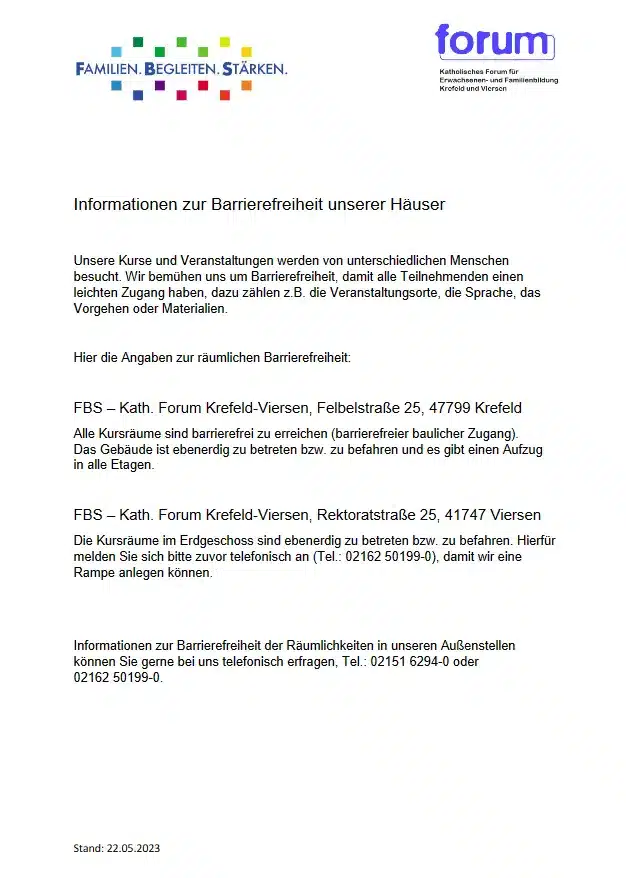 FAMILIEN. BEGLEITEN. STÄRKEN.

forum
Katholisches Forum für Erwachsenen- und Familienbildung Krefeld und Viersen

Informationen zur Barrierefreiheit unserer Häuser

Unsere Kurse und Veranstaltungen werden von unterschiedlichen Menschen besucht. Wir bemühen uns um Barrierefreiheit, damit alle Teilnehmenden einen leichten Zugang haben, dazu zählen z.B. die Veranstaltungsorte, die Sprache, das Vorgehen oder Materialien.

Hier die Angaben zur räumlichen Barrierefreiheit:

FBS – Kath. Forum Krefeld-Viersen, Felbelstraße 25, 47799 Krefeld

Alle Kursräume sind barrierefrei zu erreichen (barrierefreier baulicher Zugang). Das Gebäude ist ebenerdig zu betreten bzw. zu befahren und es gibt einen Aufzug in alle Etagen.

FBS – Kath. Forum Krefeld-Viersen, Rektoratstraße 25, 41747 Viersen

Die Kursräume im Erdgeschoss sind ebenerdig zu betreten bzw. zu befahren. Hierfür melden Sie sich bitte zuvor telefonisch an (Tel.: 02162 50199-0), damit wir eine Rampe anlegen können.

Informationen zur Barrierefreiheit der Räumlichkeiten in unseren Außenstellen können Sie gerne bei uns telefonisch erfragen, Tel.: 02151 6294-0 oder 02162 50199-0.

Stand: 22.05.2023